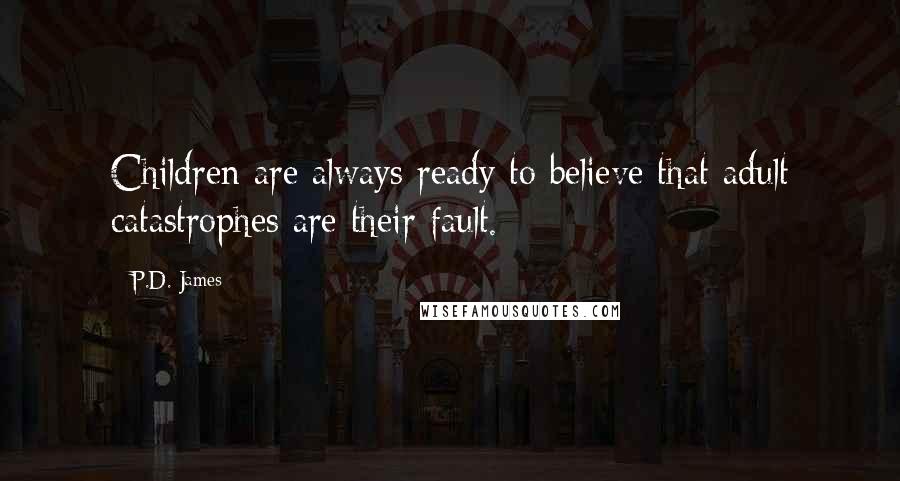 Children are always ready to believe that adult catastrophes are their fault.

P.D. James

WISEFAMOUSQUOTES.COM